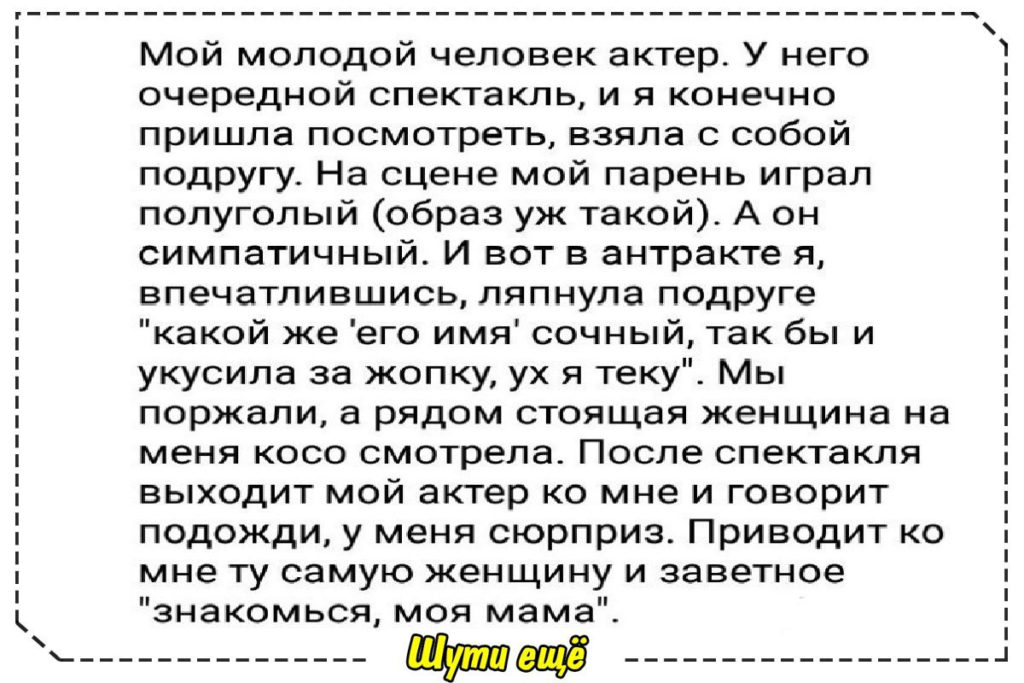 Мой молодой человек актер. У него очередной спектакль, и я конечно пришла посмотреть, взяла с собой подругу. На сцене мой парень играл полуголый (образ уж такой). А он симпатичный. И вот в антракте я, впечатлившись, ляпнула подруге "какой же 'его имя' сочный, так бы и укусила за жопку, ух я теку". Мы поржали, а рядом стоящая женщина на меня косо смотрела. После спектакля выходит мой актер ко мне и говорит подожди, у меня сюрприз. Приводит ко мне ту самую женщину и заветное "знакомься, моя мама".

Шути ещё